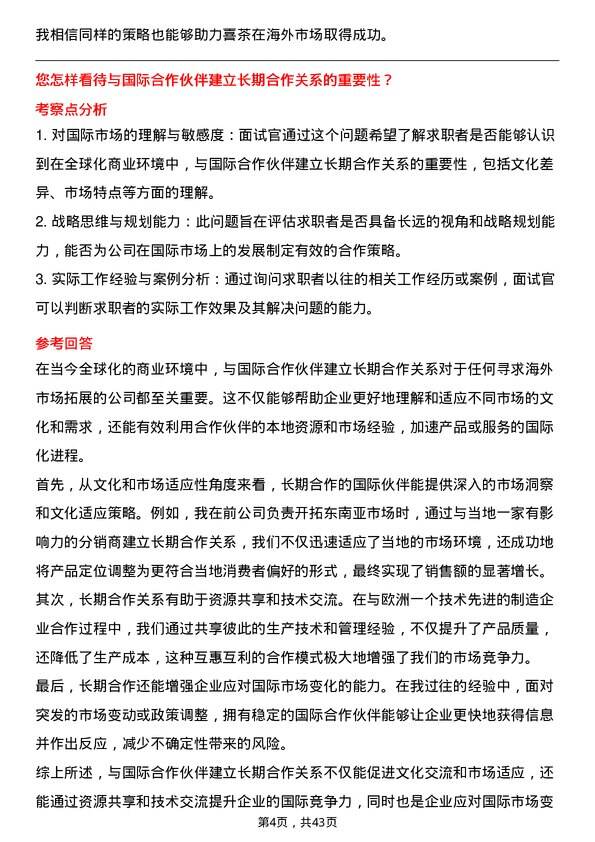 我相信同样的策略也能够助力喜茶在海外市场取得成功。

您怎样看待与国际合作伙伴建立长期合作关系的重要性？

考察点分析

1. 对国际市场的理解与敏感度：面试官通过这个问题希望了解求职者是否能够认识到在全球化商业环境中，与国际合作伙伴建立长期合作关系的重要性，包括文化差异、市场特点等方面的理解。

2. 战略思维与规划能力：此问题旨在评估求职者是否具备长远的视角和战略规划能力，能否为公司在国际市场上的发展制定有效的合作策略。

3. 实际工作经验与案例分析：通过询问求职者以往的相关工作经历或案例，面试官可以判断求职者的实际工作效果及其解决问题的能力。

参考回答

在当今全球化的商业环境中，与国际合作伙伴建立长期合作关系对于任何寻求海外市场拓展的公司都至关重要。这不仅能够帮助企业更好地理解和适应不同市场的文化和需求，还能有效利用合作伙伴的本地资源和市场经验，加速产品或服务的国际化进程。

首先，从文化和市场适应性角度来看，长期合作的国际伙伴能提供深入的市场洞察和文化适应策略。例如，我在前公司负责开拓东南亚市场时，通过与当地一家有影响力的分销商建立长期合作关系，我们不仅迅速适应了当地的市场环境，还成功地将产品定位调整为更符合当地消费者偏好的形式，最终实现了销售额的显著增长。

其次，长期合作关系有助于资源共享和技术交流。在与欧洲一个技术先进的制造企业合作过程中，我们通过共享彼此的生产技术和管理经验，不仅提升了产品质量，还降低了生产成本，这种互惠互利的合作模式极大地增强了我们的市场竞争力。

最后，长期合作还能增强企业应对国际市场变化的能力。在我过往的经验中，面对突发的市场变动或政策调整，拥有稳定的国际合作伙伴能够让企业更快地获得信息并作出反应，减少不确定性带来的风险。

综上所述，与国际合作伙伴建立长期合作关系不仅能促进文化交流和市场适应，还能通过资源共享和技术交流提升企业的国际竞争力，同时也是企业应对国际市场变

第4页，共43页